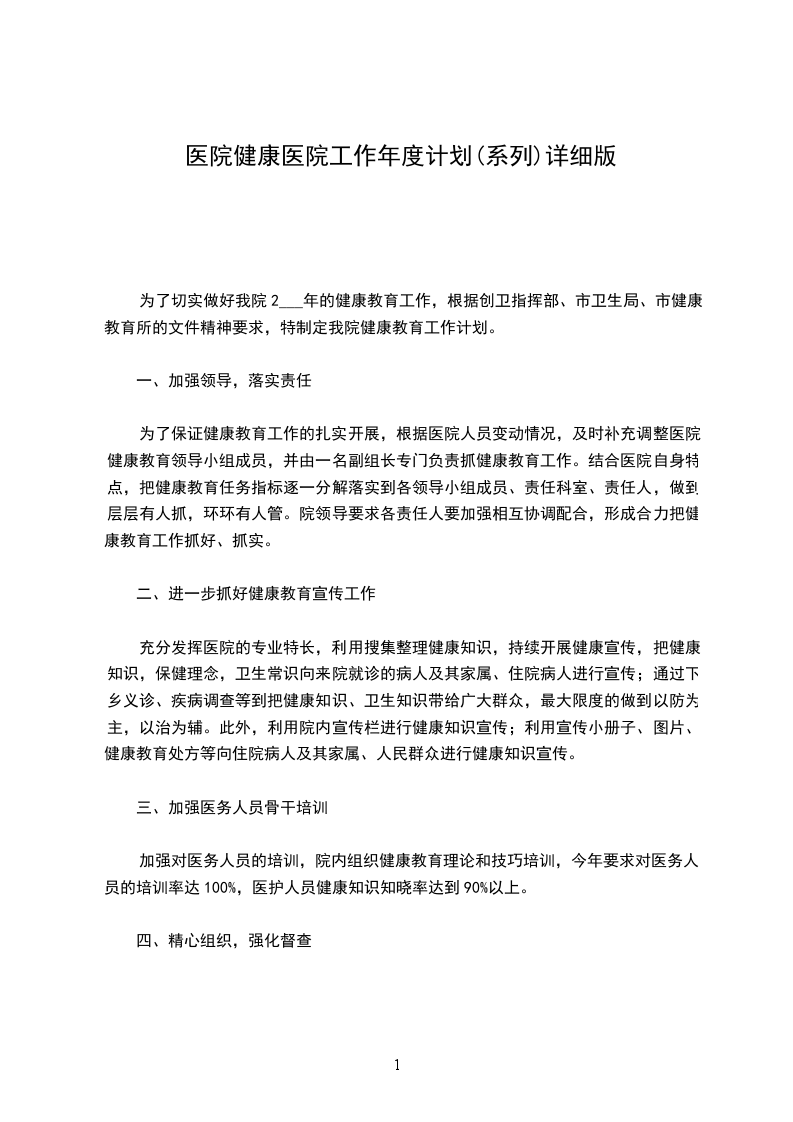 医院健康医院工作年度计划(系列)详细版

为了切实做好我院 2___年的健康教育工作，根据创卫指挥部、市卫生局、市健康教育所的文件精神要求，特制定我院健康教育工作计划。

一、加强领导，落实责任

为了保证健康教育工作的扎实开展，根据医院人员变动情况，及时补充调整医院健康教育领导小组成员，并由一名副组长专门负责抓健康教育工作。结合医院自身特点，把健康教育任务指标逐一分解落实到各领导小组成员、责任科室、责任人，做到层层有人抓，环环有人管。院领导要求各责任人要加强相互协调配合，形成合力把健康教育工作抓好、抓实。

二、进一步抓好健康教育宣传工作

充分发挥医院的专业特长，利用搜集整理健康知识，持续开展健康宣传，把健康知识，保健理念，卫生常识向来院就诊的病人及其家属、住院病人进行宣传；通过下乡义诊、疾病调查等到把健康知识、卫生知识带给广大群众，最大限度的做到以防为主，以治为辅。此外，利用院内宣传栏进行健康知识宣传；利用宣传小册子、图片、健康教育处方等向住院病人及其家属、人民群众进行健康知识宣传。

三、加强医务人员骨干培训

加强对医务人员的培训，院内组织健康教育理论和技巧培训，今年要求对医务人员的培训率达 100%，医护人员健康知识知晓率达到 90%以上。

四、精心组织，强化督查

1